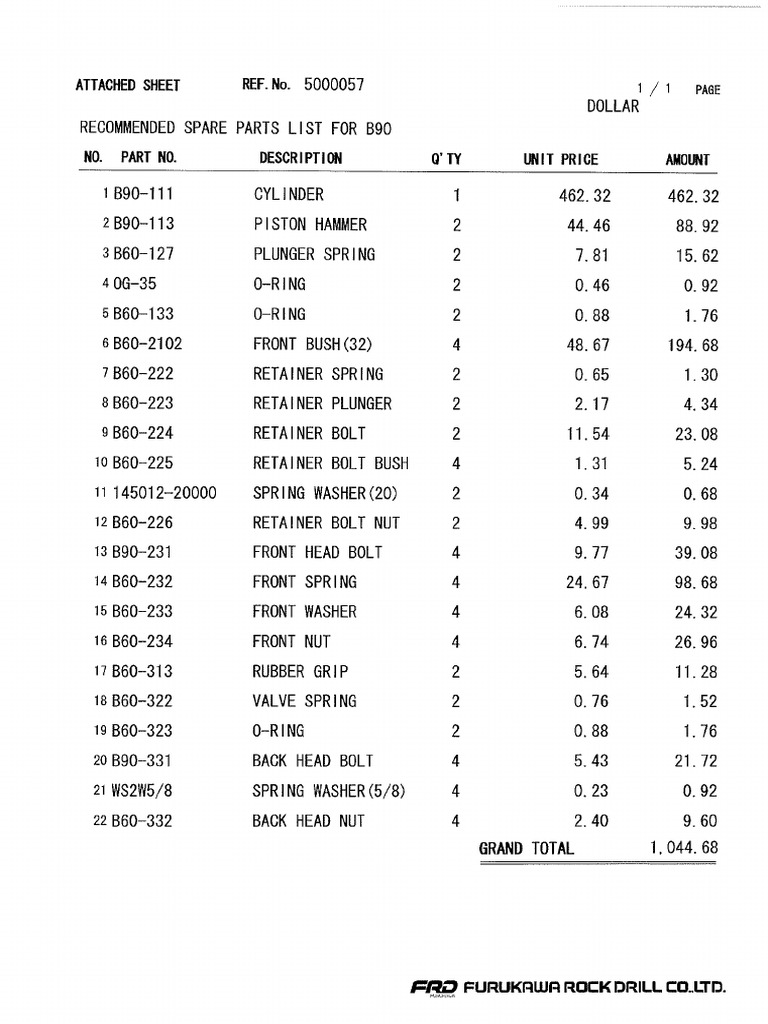 ATTACHED SHEET REF. No. 5000057

1 / 1 PAGE
DOLLAR

RECOMMENDED SPARE PARTS LIST FOR B90

| NO. | PART NO. | DESCRIPTION | Q'TY | UNIT PRICE | AMOUNT |
|---|---|---|---|---|---|
| 1 | B90-111 | CYLINDER | 1 | 462.32 | 462.32 |
| 2 | B90-113 | PISTON HAMMER | 2 | 44.46 | 88.92 |
| 3 | B60-127 | PLUNGER SPRING | 2 | 7.81 | 15.62 |
| 4 | OG-35 | O-RING | 2 | 0.46 | 0.92 |
| 5 | B60-133 | O-RING | 2 | 0.88 | 1.76 |
| 6 | B60-2102 | FRONT BUSH(32) | 4 | 48.67 | 194.68 |
| 7 | B60-222 | RETAINER SPRING | 2 | 0.65 | 1.30 |
| 8 | B60-223 | RETAINER PLUNGER | 2 | 2.17 | 4.34 |
| 9 | B60-224 | RETAINER BOLT | 2 | 11.54 | 23.08 |
| 10 | B60-225 | RETAINER BOLT BUSH | 4 | 1.31 | 5.24 |
| 11 | 145012-20000 | SPRING WASHER(20) | 2 | 0.34 | 0.68 |
| 12 | B60-226 | RETAINER BOLT NUT | 2 | 4.99 | 9.98 |
| 13 | B90-231 | FRONT HEAD BOLT | 4 | 9.77 | 39.08 |
| 14 | B60-232 | FRONT SPRING | 4 | 24.67 | 98.68 |
| 15 | B60-233 | FRONT WASHER | 4 | 6.08 | 24.32 |
| 16 | B60-234 | FRONT NUT | 4 | 6.74 | 26.96 |
| 17 | B60-313 | RUBBER GRIP | 2 | 5.64 | 11.28 |
| 18 | B60-322 | VALVE SPRING | 2 | 0.76 | 1.52 |
| 19 | B60-323 | O-RING | 2 | 0.88 | 1.76 |
| 20 | B90-331 | BACK HEAD BOLT | 4 | 5.43 | 21.72 |
| 21 | WS2W5/8 | SPRING WASHER(5/8) | 4 | 0.23 | 0.92 |
| 22 | B60-332 | BACK HEAD NUT | 4 | 2.40 | 9.60 |
| | | | | GRAND TOTAL | 1,044.68 |

FRD FURUKAWA ROCK DRILL CO.,LTD.